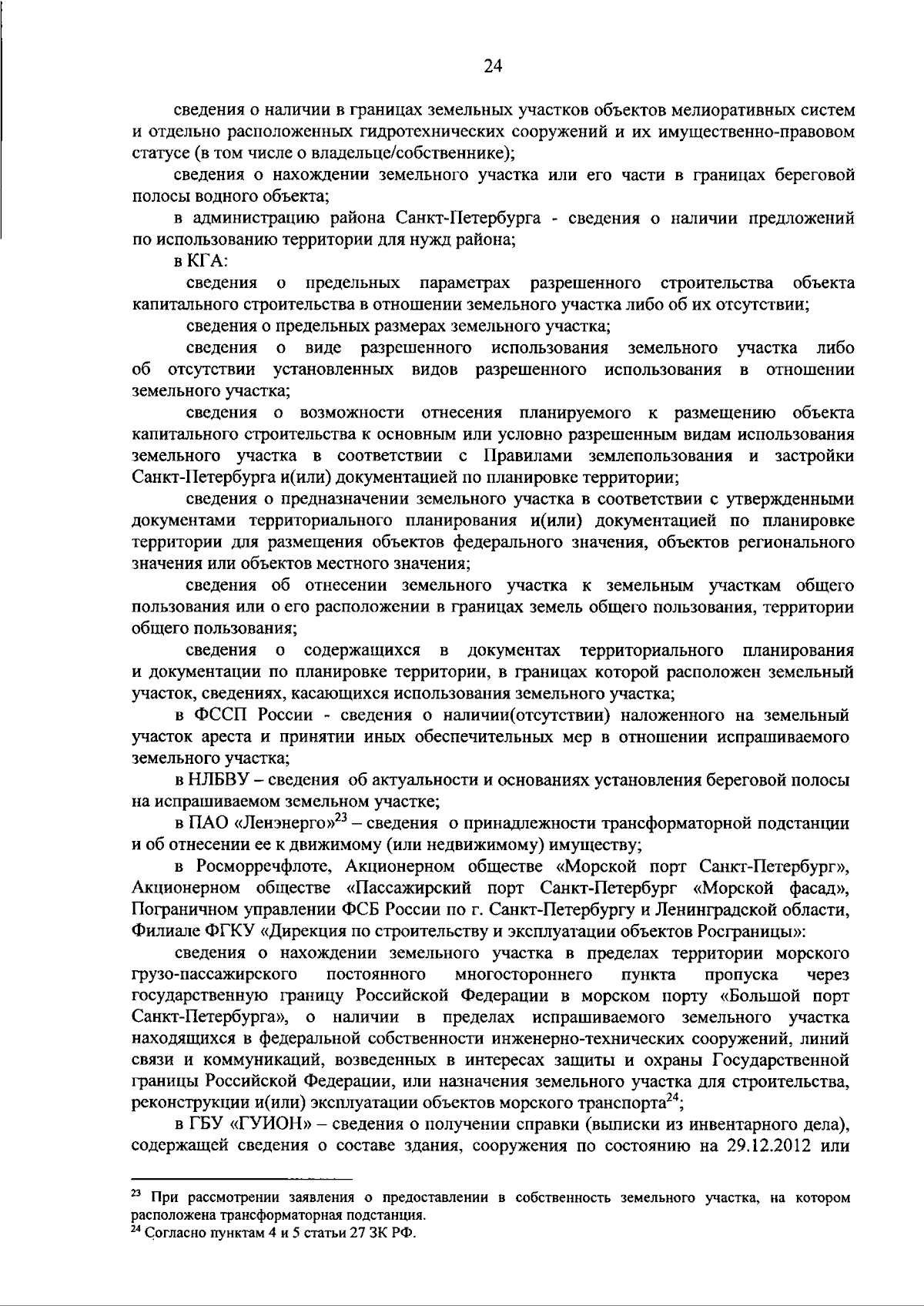 24

сведения о наличии в границах земельных участков объектов мелиоративных систем и отдельно расположенных гидротехнических сооружений и их имущественно-правовом статусе (в том числе о владельце/собственнике);

сведения о нахождении земельного участка или его части в границах береговой полосы водного объекта;

в администрацию района Санкт-Петербурга - сведения о наличии предложений по использованию территории для нужд района;

в КГА:

сведения о предельных параметрах разрешенного строительства объекта капитального строительства в отношении земельного участка либо об их отсутствии;

сведения о предельных размерах земельного участка;

сведения о виде разрешенного использования земельного участка либо об отсутствии установленных видов разрешенного использования в отношении земельного участка;

сведения о возможности отнесения планируемого к размещению объекта капитального строительства к основным или условно разрешенным видам использования земельного участка в соответствии с Правилами землепользования и застройки Санкт-Петербурга и(или) документацией по планировке территории;

сведения о предназначении земельного участка в соответствии с утвержденными документами территориального планирования и(или) документацией по планировке территории для размещения объектов федерального значения, объектов регионального значения или объектов местного значения;

сведения об отнесении земельного участка к земельным участкам общего пользования или о его расположении в границах земель общего пользования, территории общего пользования;

сведения о содержащихся в документах территориального планирования и документации по планировке территории, в границах которой расположен земельный участок, сведениях, касающихся использования земельного участка;

в ФССП России - сведения о наличии(отсутствии) наложенного на земельный участок ареста и принятии иных обеспечительных мер в отношении испрашиваемого земельного участка;

в НЛБВУ – сведения об актуальности и основаниях установления береговой полосы на испрашиваемом земельном участке;

в ПАО «Ленэнерго»$^{23}$ – сведения о принадлежности трансформаторной подстанции и об отнесении ее к движимому (или недвижимому) имуществу;

в Росморречфлоте, Акционерном обществе «Морской порт Санкт-Петербург», Акционерном обществе «Пассажирский порт Санкт-Петербург «Морской фасад», Пограничном управлении ФСБ России по г. Санкт-Петербургу и Ленинградской области, Филиале ФГКУ «Дирекция по строительству и эксплуатации объектов Росграницы»:

сведения о нахождении земельного участка в пределах территории морского грузо-пассажирского постоянного многостороннего пункта пропуска через государственную границу Российской Федерации в морском порту «Большой порт Санкт-Петербурга», о наличии в пределах испрашиваемого земельного участка находящихся в федеральной собственности инженерно-технических сооружений, линий связи и коммуникаций, возведенных в интересах защиты и охраны Государственной границы Российской Федерации, или назначения земельного участка для строительства, реконструкции и(или) эксплуатации объектов морского транспорта$^{24}$;

в ГБУ «ГУИОН» – сведения о получении справки (выписки из инвентарного дела), содержащей сведения о составе здания, сооружения по состоянию на 29.12.2012 или

$^{23}$ При рассмотрении заявления о предоставлении в собственность земельного участка, на котором расположена трансформаторная подстанция.
$^{24}$ Согласно пунктам 4 и 5 статьи 27 ЗК РФ.